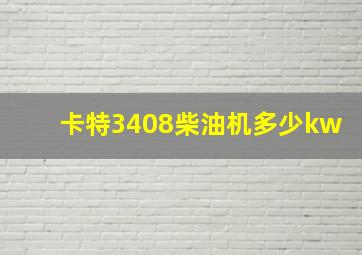 卡特3408柴油机多少kw